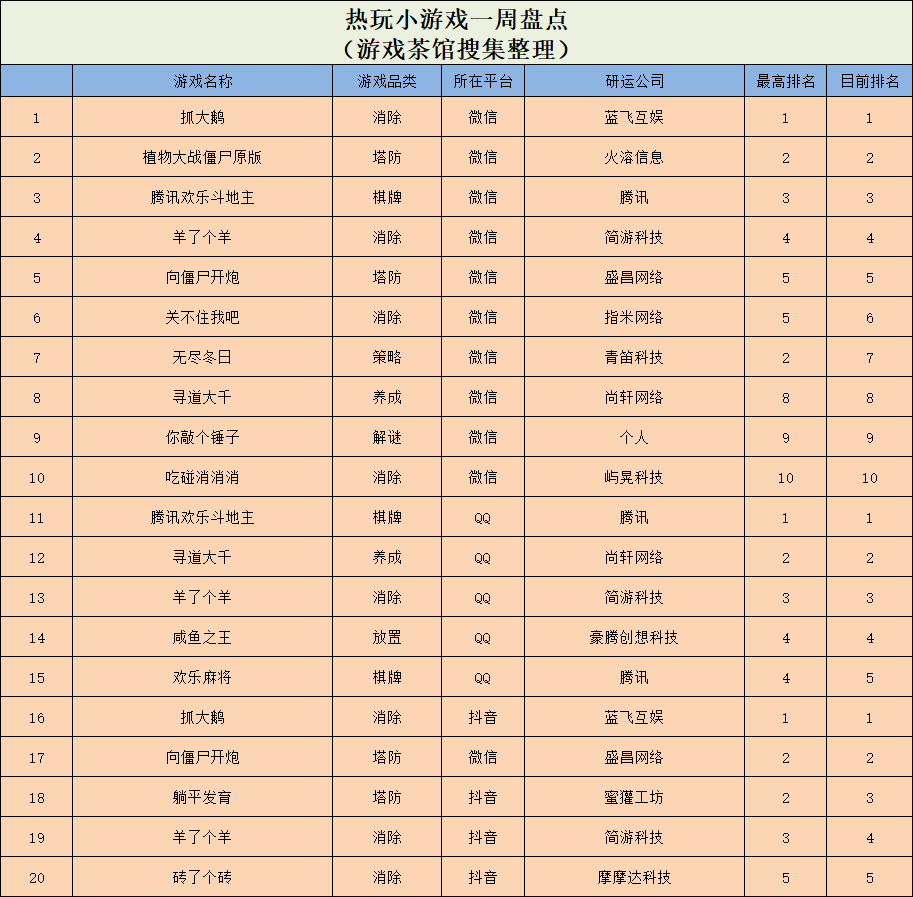 热玩小游戏一周盘点
（游戏茶馆搜集整理）

| | 游戏名称 | 游戏品类 | 所在平台 | 研运公司 | 最高排名 | 目前排名 |
|---|---|---|---|---|---|---|
| 1 | 抓大鹅 | 消除 | 微信 | 蓝飞互娱 | 1 | 1 |
| 2 | 植物大战僵尸原版 | 塔防 | 微信 | 火溶信息 | 2 | 2 |
| 3 | 腾讯欢乐斗地主 | 棋牌 | 微信 | 腾讯 | 3 | 3 |
| 4 | 羊了个羊 | 消除 | 微信 | 简游科技 | 4 | 4 |
| 5 | 向僵尸开炮 | 塔防 | 微信 | 盛昌网络 | 5 | 5 |
| 6 | 关不住我吧 | 消除 | 微信 | 指米网络 | 5 | 6 |
| 7 | 无尽冬日 | 策略 | 微信 | 青笛科技 | 2 | 7 |
| 8 | 寻道大千 | 养成 | 微信 | 尚轩网络 | 8 | 8 |
| 9 | 你敲个锤子 | 解谜 | 微信 | 个人 | 9 | 9 |
| 10 | 吃碰消消消 | 消除 | 微信 | 屿晃科技 | 10 | 10 |
| 11 | 腾讯欢乐斗地主 | 棋牌 | QQ | 腾讯 | 1 | 1 |
| 12 | 寻道大千 | 养成 | QQ | 尚轩网络 | 2 | 2 |
| 13 | 羊了个羊 | 消除 | QQ | 简游科技 | 3 | 3 |
| 14 | 咸鱼之王 | 放置 | QQ | 豪腾创想科技 | 4 | 4 |
| 15 | 欢乐麻将 | 棋牌 | QQ | 腾讯 | 4 | 5 |
| 16 | 抓大鹅 | 消除 | 抖音 | 蓝飞互娱 | 1 | 1 |
| 17 | 向僵尸开炮 | 塔防 | 微信 | 盛昌网络 | 2 | 2 |
| 18 | 躺平发育 | 塔防 | 抖音 | 蜜獾工坊 | 2 | 3 |
| 19 | 羊了个羊 | 消除 | 抖音 | 简游科技 | 3 | 4 |
| 20 | 砖了个砖 | 消除 | 抖音 | 摩摩达科技 | 5 | 5 |